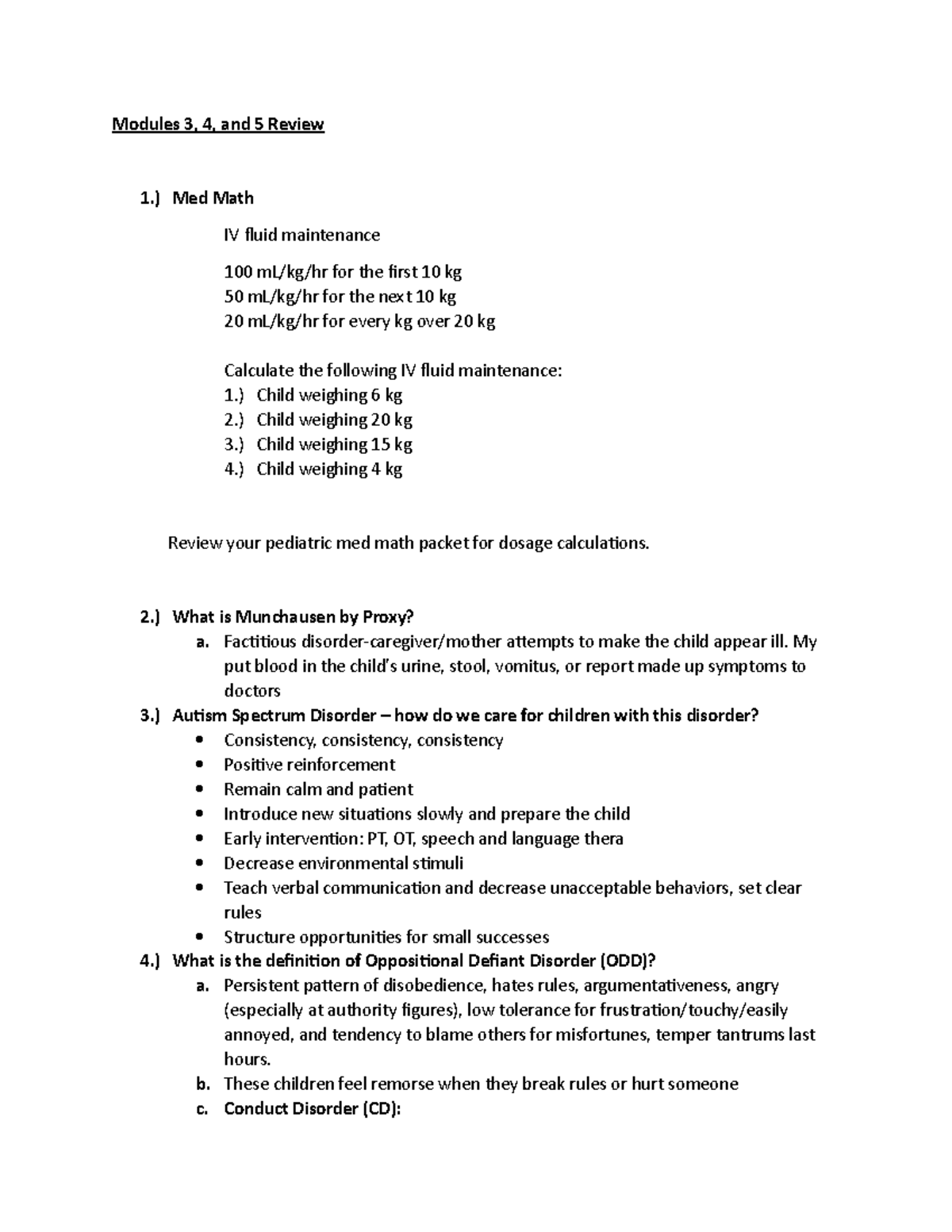 Modules 3, 4, and 5 Review

1.) Med Math

IV fluid maintenance

100 mL/kg/hr for the first 10 kg
50 mL/kg/hr for the next 10 kg
20 mL/kg/hr for every kg over 20 kg

Calculate the following IV fluid maintenance:
1.) Child weighing 6 kg
2.) Child weighing 20 kg
3.) Child weighing 15 kg
4.) Child weighing 4 kg

Review your pediatric med math packet for dosage calculations.

2.) What is Munchausen by Proxy?
a. Factitious disorder-caregiver/mother attempts to make the child appear ill. My put blood in the child's urine, stool, vomitus, or report made up symptoms to doctors
3.) Autism Spectrum Disorder – how do we care for children with this disorder?
• Consistency, consistency, consistency
• Positive reinforcement
• Remain calm and patient
• Introduce new situations slowly and prepare the child
• Early intervention: PT, OT, speech and language thera
• Decrease environmental stimuli
• Teach verbal communication and decrease unacceptable behaviors, set clear rules
• Structure opportunities for small successes
4.) What is the definition of Oppositional Defiant Disorder (ODD)?
a. Persistent pattern of disobedience, hates rules, argumentativeness, angry (especially at authority figures), low tolerance for frustration/touchy/easily annoyed, and tendency to blame others for misfortunes, temper tantrums last hours.
b. These children feel remorse when they break rules or hurt someone
c. Conduct Disorder (CD):